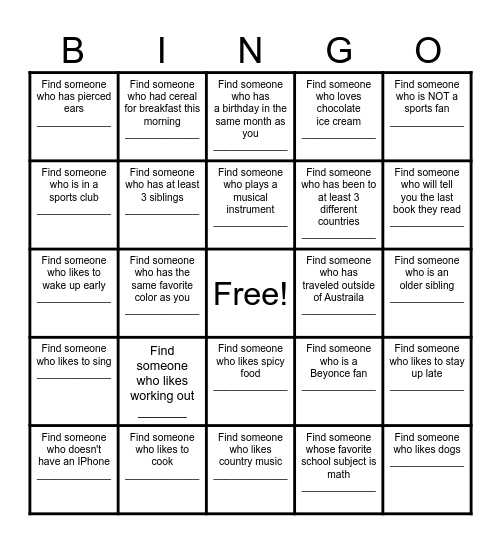 | B | I | N | G | O |
|---|---|---|---|---|
| Find someone who has pierced ears ____________ | Find someone who had cereal for breakfast this morning ____________ | Find someone who has a birthday in the same month as you ____________ | Find someone who loves chocolate ice cream ____________ | Find someone who is NOT a sports fan ____________ |
| Find someone who is in a sports club ____________ | Find someone who has at least 3 siblings ____________ | Find someone who plays a musical instrument ____________ | Find someone who has been to at least 3 different countries ____________ | Find someone who will tell you the last book they read ____________ |
| Find someone who likes to wake up early ____________ | Find someone who has the same favorite color as you ____________ | Free! | Find someone who has traveled outside of Austraila ____________ | Find someone who is an older sibling ____________ |
| Find someone who likes to sing ____________ | Find someone who likes working out ________ | Find someone who likes spicy food ____________ | Find someone who is a Beyonce fan ____________ | Find someone who likes to stay up late ____________ |
| Find someone who doesn't have an IPhone ____________ | Find someone who likes to cook ____________ | Find someone who likes country music ____________ | Find someone whose favorite school subject is math ____________ | Find someone who likes dogs ____________ |